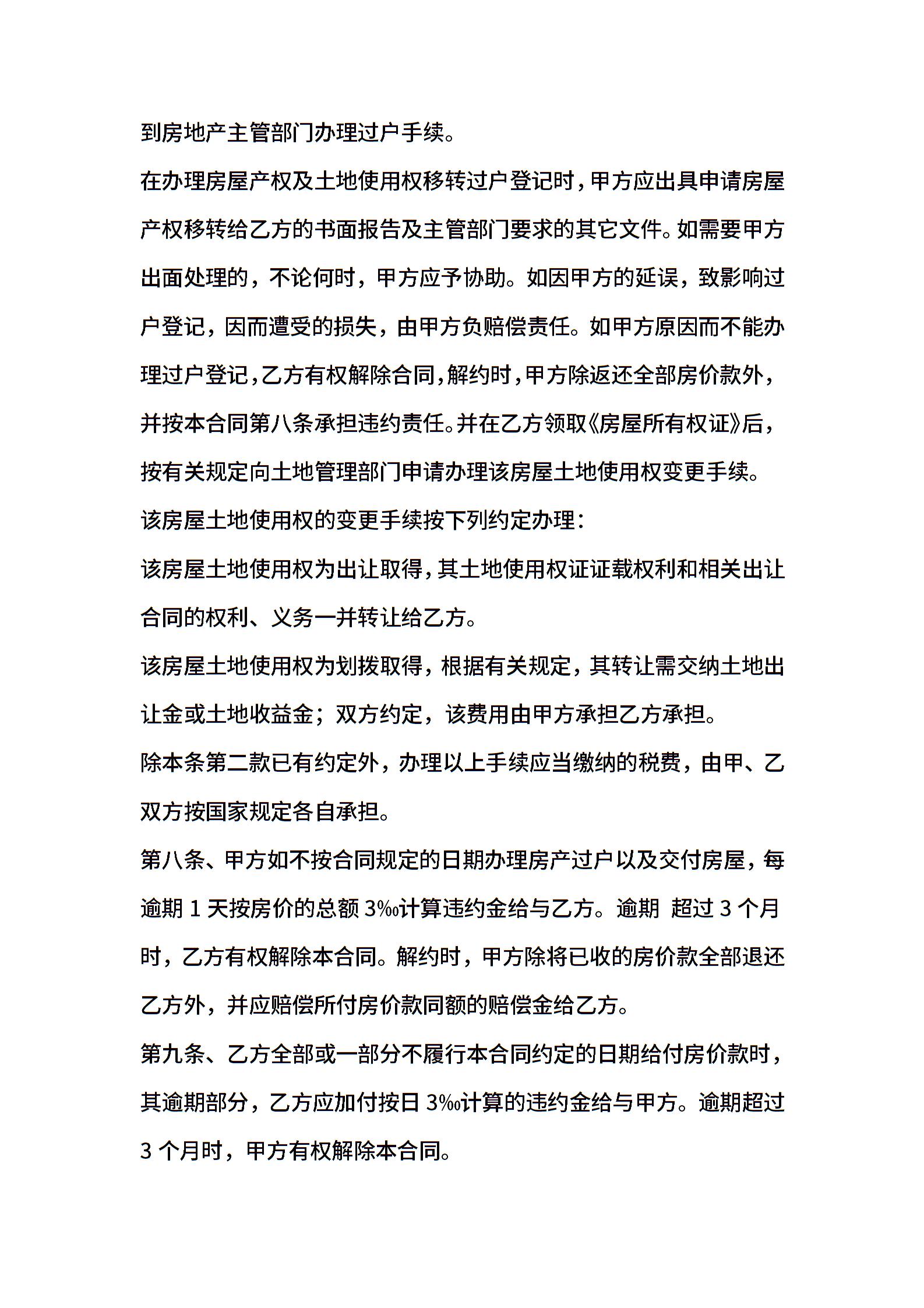 到房地产主管部门办理过户手续。

在办理房屋产权及土地使用权移转过户登记时，甲方应出具申请房屋产权移转给乙方的书面报告及主管部门要求的其它文件。如需要甲方出面处理的，不论何时，甲方应予协助。如因甲方的延误，致影响过户登记，因而遭受的损失，由甲方负赔偿责任。如甲方原因而不能办理过户登记，乙方有权解除合同，解约时，甲方除返还全部房价款外，并按本合同第八条承担违约责任。并在乙方领取《房屋所有权证》后，按有关规定向土地管理部门申请办理该房屋土地使用权变更手续。

该房屋土地使用权的变更手续按下列约定办理：

该房屋土地使用权为出让取得，其土地使用权证证载权利和相关出让合同的权利、义务一并转让给乙方。

该房屋土地使用权为划拨取得，根据有关规定，其转让需交纳土地出让金或土地收益金；双方约定，该费用由甲方承担乙方承担。

除本条第二款已有约定外，办理以上手续应当缴纳的税费，由甲、乙双方按国家规定各自承担。

第八条、甲方如不按合同规定的日期办理房产过户以及交付房屋，每逾期 1 天按房价的总额 3‰计算违约金给与乙方。逾期 超过 3 个月时，乙方有权解除本合同。解约时，甲方除将已收的房价款全部退还乙方外，并应赔偿所付房价款同额的赔偿金给乙方。

第九条、乙方全部或一部分不履行本合同约定的日期给付房价款时，其逾期部分，乙方应加付按日 3‰计算的违约金给与甲方。逾期超过 3 个月时，甲方有权解除本合同。